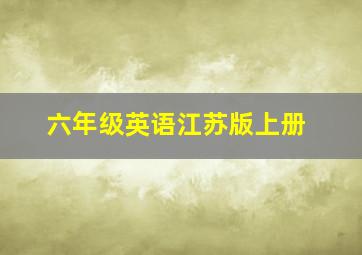 六年级英语江苏版上册